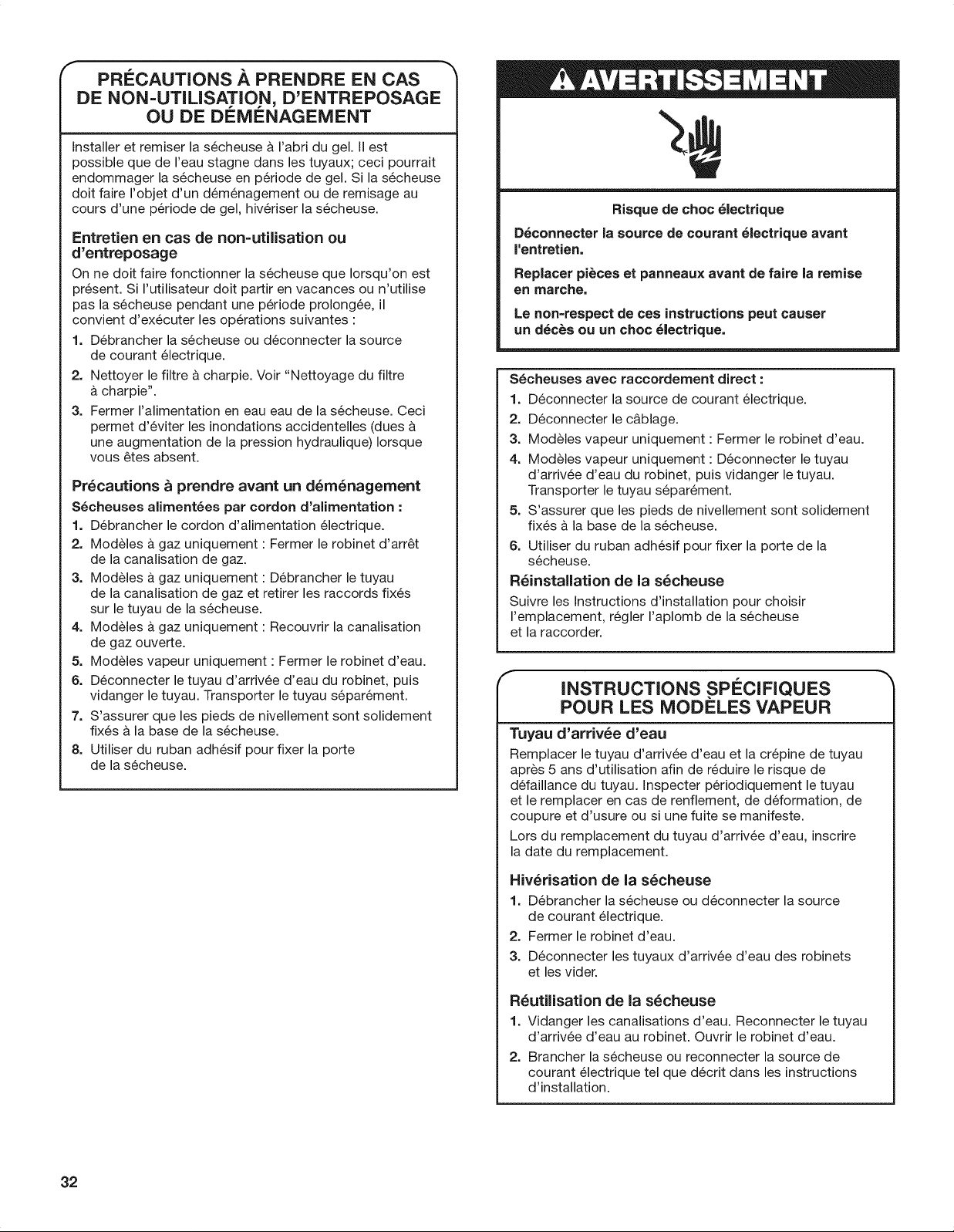 PRÉCAUTIONS À PRENDRE EN CAS DE NON-UTILISATION, D'ENTREPOSAGE OU DE DÉMÉNAGEMENT

Installer et remiser la sécheuse à l'abri du gel. Il est possible que de l'eau stagne dans les tuyaux; ceci pourrait endommager la sécheuse en période de gel. Si la sécheuse doit faire l'objet d'un déménagement ou de remisage au cours d'une période de gel, hivériser la sécheuse.

Entretien en cas de non-utilisation ou d'entreposage

On ne doit faire fonctionner la sécheuse que lorsqu'on est présent. Si l'utilisateur doit partir en vacances ou n'utilise pas la sécheuse pendant une période prolongée, il convient d'exécuter les opérations suivantes :

1. Débrancher la sécheuse ou déconnecter la source de courant électrique.
2. Nettoyer le filtre à charpie. Voir "Nettoyage du filtre à charpie".
3. Fermer l'alimentation en eau eau de la sécheuse. Ceci permet d'éviter les inondations accidentelles (dues à une augmentation de la pression hydraulique) lorsque vous êtes absent.

Précautions à prendre avant un déménagement

Sécheuses alimentées par cordon d'alimentation :

1. Débrancher le cordon d'alimentation électrique.
2. Modèles à gaz uniquement : Fermer le robinet d'arrêt de la canalisation de gaz.
3. Modèles à gaz uniquement : Débrancher le tuyau de la canalisation de gaz et retirer les raccords fixés sur le tuyau de la sécheuse.
4. Modèles à gaz uniquement : Recouvrir la canalisation de gaz ouverte.
5. Modèles vapeur uniquement : Fermer le robinet d'eau.
6. Déconnecter le tuyau d'arrivée d'eau du robinet, puis vidanger le tuyau. Transporter le tuyau séparément.
7. S'assurer que les pieds de nivellement sont solidement fixés à la base de la sécheuse.
8. Utiliser du ruban adhésif pour fixer la porte de la sécheuse.

AVERTISSEMENT

Risque de choc électrique

Déconnecter la source de courant électrique avant l'entretien.

Replacer pièces et panneaux avant de faire la remise en marche.

Le non-respect de ces instructions peut causer un décès ou un choc électrique.

Sécheuses avec raccordement direct :

1. Déconnecter la source de courant électrique.
2. Déconnecter le câblage.
3. Modèles vapeur uniquement : Fermer le robinet d'eau.
4. Modèles vapeur uniquement : Déconnecter le tuyau d'arrivée d'eau du robinet, puis vidanger le tuyau. Transporter le tuyau séparément.
5. S'assurer que les pieds de nivellement sont solidement fixés à la base de la sécheuse.
6. Utiliser du ruban adhésif pour fixer la porte de la sécheuse.

Réinstallation de la sécheuse

Suivre les Instructions d'installation pour choisir l'emplacement, régler l'aplomb de la sécheuse et la raccorder.

INSTRUCTIONS SPÉCIFIQUES POUR LES MODÈLES VAPEUR

Tuyau d'arrivée d'eau

Remplacer le tuyau d'arrivée d'eau et la crépine de tuyau après 5 ans d'utilisation afin de réduire le risque de défaillance du tuyau. Inspecter périodiquement le tuyau et le remplacer en cas de renflement, de déformation, de coupure et d'usure ou si une fuite se manifeste.

Lors du remplacement du tuyau d'arrivée d'eau, inscrire la date du remplacement.

Hivérisation de la sécheuse

1. Débrancher la sécheuse ou déconnecter la source de courant électrique.
2. Fermer le robinet d'eau.
3. Déconnecter les tuyaux d'arrivée d'eau des robinets et les vider.

Réutilisation de la sécheuse

1. Vidanger les canalisations d'eau. Reconnecter le tuyau d'arrivée d'eau au robinet. Ouvrir le robinet d'eau.
2. Brancher la sécheuse ou reconnecter la source de courant électrique tel que décrit dans les instructions d'installation.

32